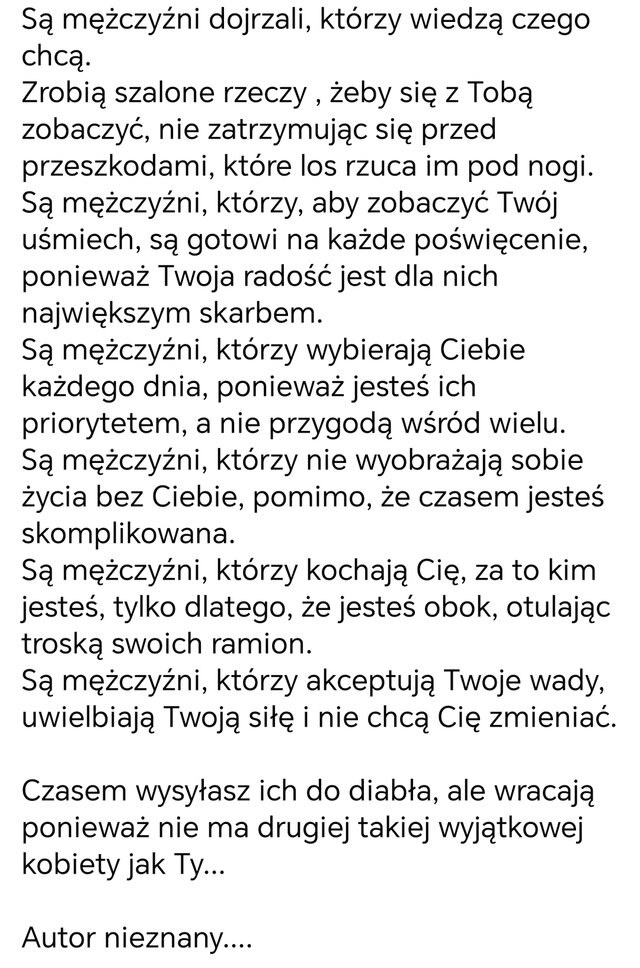 Są mężczyźni dojrzali, którzy wiedzą czego chcą.
Zrobią szalone rzeczy , żeby się z Tobą zobaczyć, nie zatrzymując się przed przeszkodami, które los rzuca im pod nogi.
Są mężczyźni, którzy, aby zobaczyć Twój uśmiech, są gotowi na każde poświęcenie, ponieważ Twoja radość jest dla nich największym skarbem.
Są mężczyźni, którzy wybierają Ciebie każdego dnia, ponieważ jesteś ich priorytetem, a nie przygodą wśród wielu.
Są mężczyźni, którzy nie wyobrażają sobie życia bez Ciebie, pomimo, że czasem jesteś skomplikowana.
Są mężczyźni, którzy kochają Cię, za to kim jesteś, tylko dlatego, że jesteś obok, otulając troską swoich ramion.
Są mężczyźni, którzy akceptują Twoje wady, uwielbiają Twoją siłę i nie chcą Cię zmieniać.

Czasem wysyłasz ich do diabła, ale wracają ponieważ nie ma drugiej takiej wyjątkowej kobiety jak Ty...

Autor nieznany....